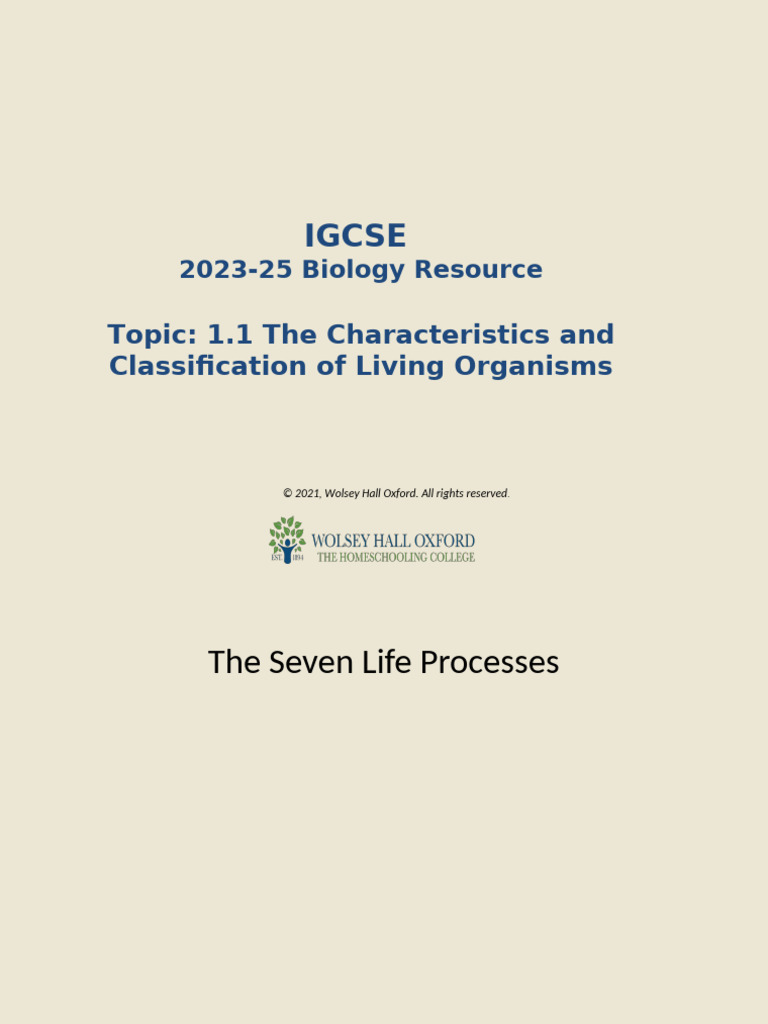 IGCSE
2023-25 Biology Resource

Topic: 1.1 The Characteristics and Classification of Living Organisms

© 2021, Wolsey Hall Oxford. All rights reserved.

EST 1894
WOLSEY HALL OXFORD
THE HOMESCHOOLING COLLEGE

The Seven Life Processes